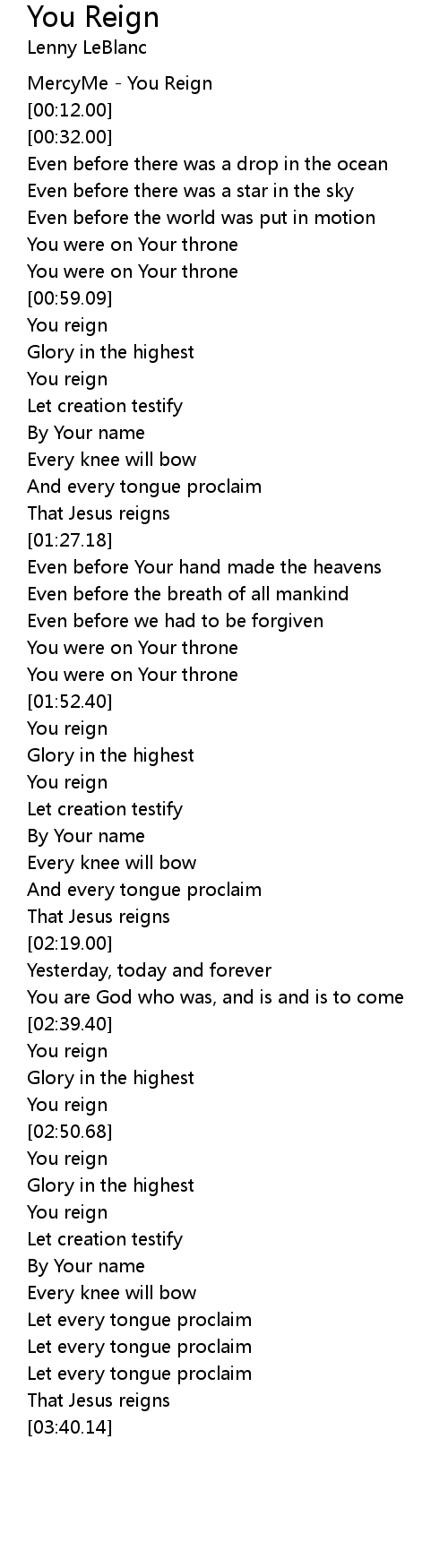 You Reign
Lenny LeBlanc

MercyMe - You Reign
[00:12.00]
[00:32.00]
Even before there was a drop in the ocean
Even before there was a star in the sky
Even before the world was put in motion
You were on Your throne
You were on Your throne
[00:59.09]
You reign
Glory in the highest
You reign
Let creation testify
By Your name
Every knee will bow
And every tongue proclaim
That Jesus reigns
[01:27.18]
Even before Your hand made the heavens
Even before the breath of all mankind
Even before we had to be forgiven
You were on Your throne
You were on Your throne
[01:52.40]
You reign
Glory in the highest
You reign
Let creation testify
By Your name
Every knee will bow
And every tongue proclaim
That Jesus reigns
[02:19.00]
Yesterday, today and forever
You are God who was, and is and is to come
[02:39.40]
You reign
Glory in the highest
You reign
[02:50.68]
You reign
Glory in the highest
You reign
Let creation testify
By Your name
Every knee will bow
Let every tongue proclaim
Let every tongue proclaim
Let every tongue proclaim
That Jesus reigns
[03:40.14]